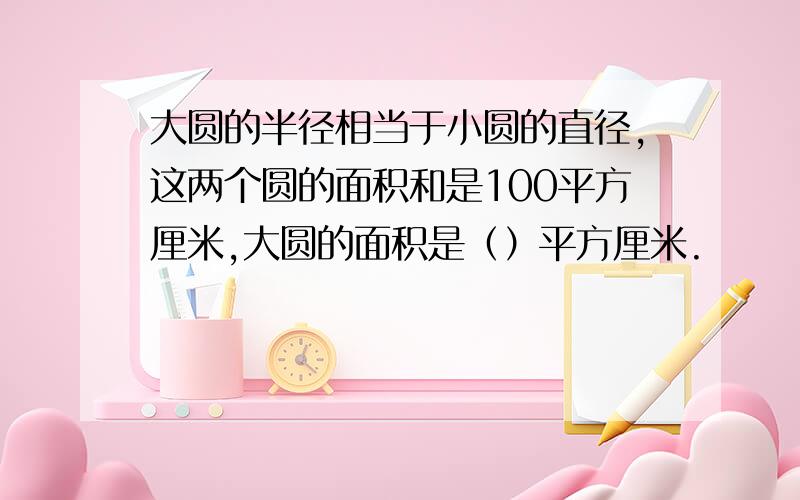 大圆的半径相当于小圆的直径，这两个圆的面积和是100平方厘米,大圆的面积是（）平方厘米.